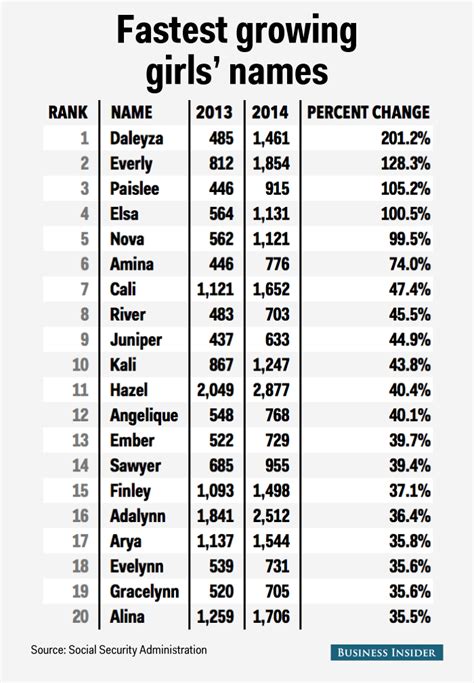 Fastest growing girls' names

| RANK | NAME | 2013 | 2014 | PERCENT CHANGE |
|---|---|---|---|---|
| 1 | Daleyza | 485 | 1,461 | 201.2% |
| 2 | Everly | 812 | 1,854 | 128.3% |
| 3 | Paislee | 446 | 915 | 105.2% |
| 4 | Elsa | 564 | 1,131 | 100.5% |
| 5 | Nova | 562 | 1,121 | 99.5% |
| 6 | Amina | 446 | 776 | 74.0% |
| 7 | Cali | 1,121 | 1,652 | 47.4% |
| 8 | River | 483 | 703 | 45.5% |
| 9 | Juniper | 437 | 633 | 44.9% |
| 10 | Kali | 867 | 1,247 | 43.8% |
| 11 | Hazel | 2,049 | 2,877 | 40.4% |
| 12 | Angelique | 548 | 768 | 40.1% |
| 13 | Ember | 522 | 729 | 39.7% |
| 14 | Sawyer | 685 | 955 | 39.4% |
| 15 | Finley | 1,093 | 1,498 | 37.1% |
| 16 | Adalynn | 1,841 | 2,512 | 36.4% |
| 17 | Arya | 1,137 | 1,544 | 35.8% |
| 18 | Evelynn | 539 | 731 | 35.6% |
| 19 | Gracelynn | 520 | 705 | 35.6% |
| 20 | Alina | 1,259 | 1,706 | 35.5% |

Source: Social Security Administration

BUSINESS INSIDER